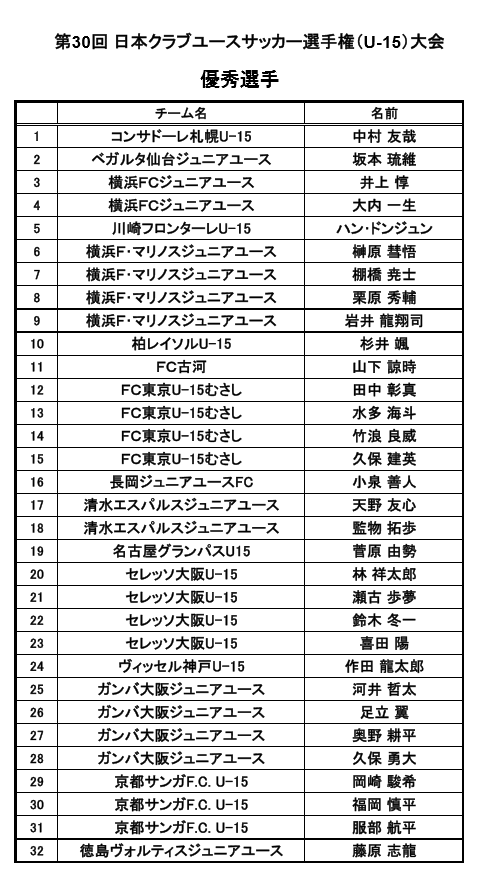 第30回 日本クラブユースサッカー選手権(U-15)大会

優秀選手

| | チーム名 | 名前 |
|---|---|---|
| 1 | コンサドーレ札幌U-15 | 中村 友哉 |
| 2 | ベガルタ仙台ジュニアユース | 坂本 琉維 |
| 3 | 横浜FCジュニアユース | 井上 惇 |
| 4 | 横浜FCジュニアユース | 大内 一生 |
| 5 | 川崎フロンターレU-15 | ハン･ドンジュン |
| 6 | 横浜F･マリノスジュニアユース | 榊原 彗悟 |
| 7 | 横浜F･マリノスジュニアユース | 棚橋 尭士 |
| 8 | 横浜F･マリノスジュニアユース | 栗原 秀輔 |
| 9 | 横浜F･マリノスジュニアユース | 岩井 龍翔司 |
| 10 | 柏レイソルU-15 | 杉井 颯 |
| 11 | FC古河 | 山下 諒時 |
| 12 | FC東京U-15むさし | 田中 彰真 |
| 13 | FC東京U-15むさし | 水多 海斗 |
| 14 | FC東京U-15むさし | 竹浪 良威 |
| 15 | FC東京U-15むさし | 久保 建英 |
| 16 | 長岡ジュニアユースFC | 小泉 善人 |
| 17 | 清水エスパルスジュニアユース | 天野 友心 |
| 18 | 清水エスパルスジュニアユース | 監物 拓歩 |
| 19 | 名古屋グランパスU15 | 菅原 由勢 |
| 20 | セレッソ大阪U-15 | 林 祥太郎 |
| 21 | セレッソ大阪U-15 | 瀬古 歩夢 |
| 22 | セレッソ大阪U-15 | 鈴木 冬一 |
| 23 | セレッソ大阪U-15 | 喜田 陽 |
| 24 | ヴィッセル神戸U-15 | 作田 龍太郎 |
| 25 | ガンバ大阪ジュニアユース | 河井 哲太 |
| 26 | ガンバ大阪ジュニアユース | 足立 翼 |
| 27 | ガンバ大阪ジュニアユース | 奥野 耕平 |
| 28 | ガンバ大阪ジュニアユース | 久保 勇大 |
| 29 | 京都サンガF.C. U-15 | 岡崎 駿希 |
| 30 | 京都サンガF.C. U-15 | 福岡 慎平 |
| 31 | 京都サンガF.C. U-15 | 服部 航平 |
| 32 | 徳島ヴォルティスジュニアユース | 藤原 志龍 |